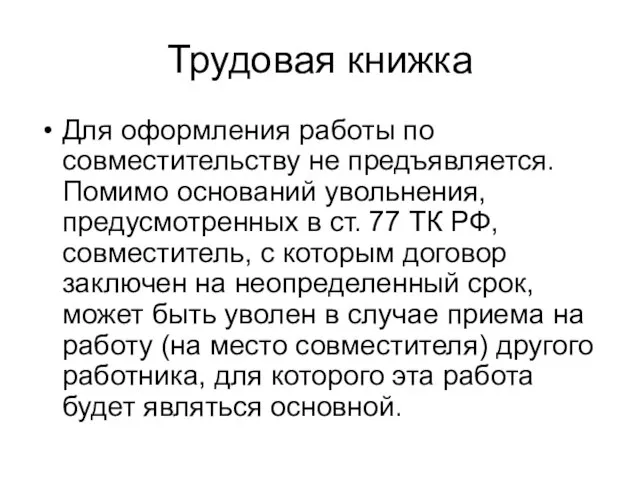 Трудовая книжка

• Для оформления работы по совместительству не предъявляется. Помимо оснований увольнения, предусмотренных в ст. 77 ТК РФ, совместитель, с которым договор заключен на неопределенный срок, может быть уволен в случае приема на работу (на место совместителя) другого работника, для которого эта работа будет являться основной.